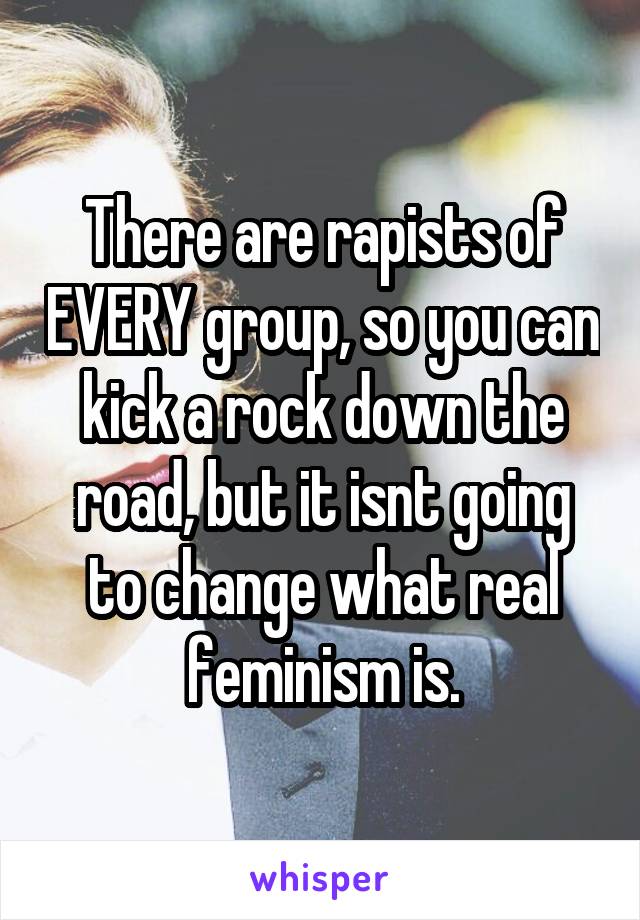 There are rapists of EVERY group, so you can kick a rock down the road, but it isnt going to change what real feminism is.

whisper